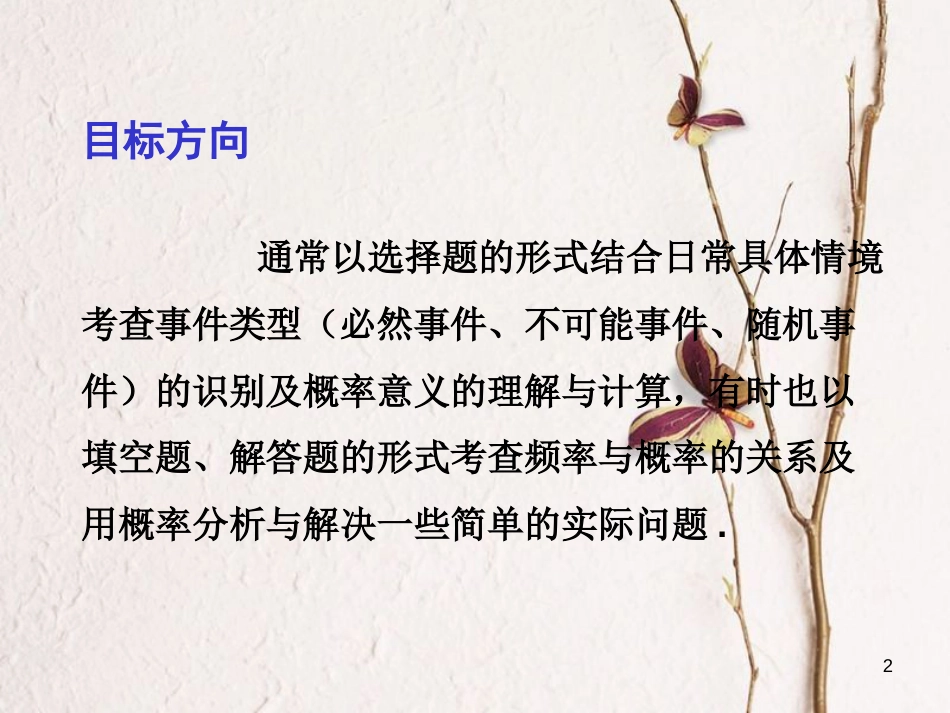 目标方向

通常以选择题的形式结合日常具体情境考查事件类型（必然事件、不可能事件、随机事件）的识别及概率意义的理解与计算，有时也以填空题、解答题的形式考查频率与概率的关系及用概率分析与解决一些简单的实际问题．

2